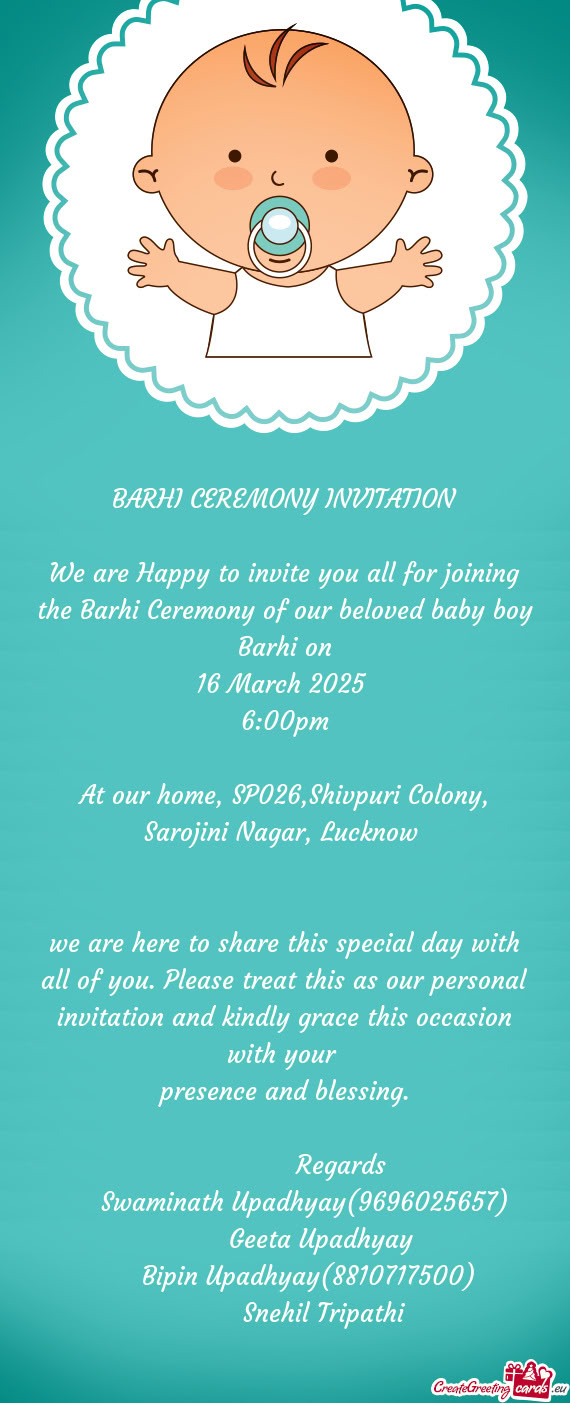 BARHI CEREMONY INVITATION

We are Happy to invite you all for joining the Barhi Ceremony of our beloved baby boy Barhi on
16 March 2025
6:00pm

At our home, SP026,Shivpuri Colony, Sarojini Nagar, Lucknow

we are here to share this special day with all of you. Please treat this as our personal invitation and kindly grace this occasion with your
presence and blessing.

Regards
Swaminath Upadhyay(9696025657)
Geeta Upadhyay
Bipin Upadhyay(8810717500)
Snehil Tripathi

CreateGreetingcards.eu